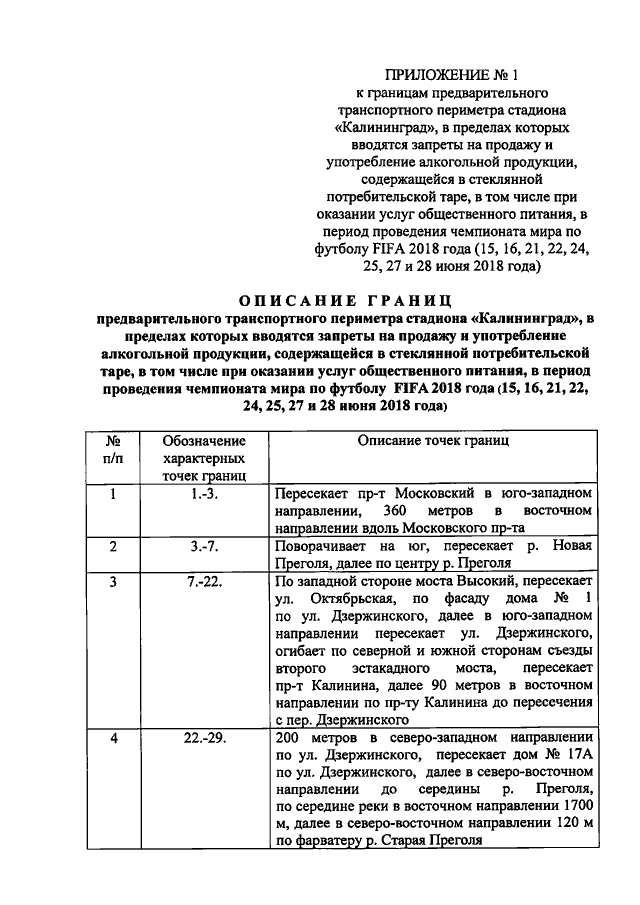 ПРИЛОЖЕНИЕ № 1
к границам предварительного транспортного периметра стадиона «Калининград», в пределах которых вводятся запреты на продажу и употребление алкогольной продукции, содержащейся в стеклянной потребительской таре, в том числе при оказании услуг общественного питания, в период проведения чемпионата мира по футболу FIFA 2018 года (15, 16, 21, 22, 24, 25, 27 и 28 июня 2018 года)

ОПИСАНИЕ ГРАНИЦ
предварительного транспортного периметра стадиона «Калининград», в пределах которых вводятся запреты на продажу и употребление алкогольной продукции, содержащейся в стеклянной потребительской таре, в том числе при оказании услуг общественного питания, в период проведения чемпионата мира по футболу FIFA 2018 года (15, 16, 21, 22, 24, 25, 27 и 28 июня 2018 года)

| № п/п | Обозначение характерных точек границ | Описание точек границ |
|---|---|---|
| 1 | 1.-3. | Пересекает пр-т Московский в юго-западном направлении, 360 метров в восточном направлении вдоль Московского пр-та |
| 2 | 3.-7. | Поворачивает на юг, пересекает р. Новая Преголя, далее по центру р. Преголя |
| 3 | 7.-22. | По западной стороне моста Высокий, пересекает ул. Октябрьская, по фасаду дома № 1 по ул. Дзержинского, далее в юго-западном направлении пересекает ул. Дзержинского, огибает по северной и южной сторонам съезды второго эстакадного моста, пересекает пр-т Калинина, далее 90 метров в восточном направлении по пр-ту Калинина до пересечения с пер. Дзержинского |
| 4 | 22.-29. | 200 метров в северо-западном направлении по ул. Дзержинского, пересекает дом № 17А по ул. Дзержинского, далее в северо-восточном направлении до середины р. Преголя, по середине реки в восточном направлении 1700 м, далее в северо-восточном направлении 120 м по фарватеру р. Старая Преголя |